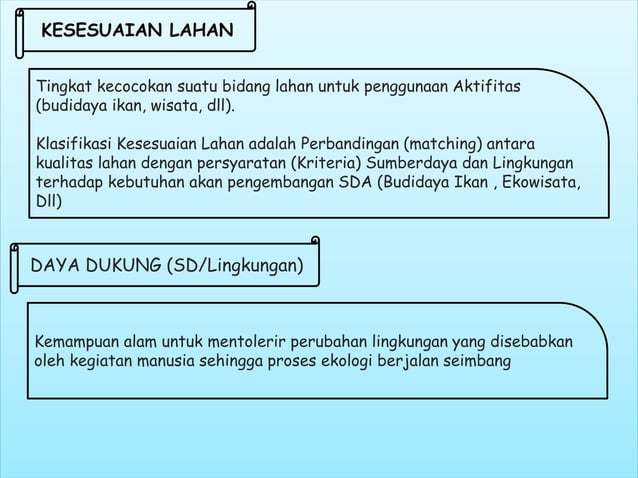 KESESUAIAN LAHAN

Tingkat kecocokan suatu bidang lahan untuk penggunaan Aktifitas (budidaya ikan, wisata, dll).

Klasifikasi Kesesuaian Lahan adalah Perbandingan (matching) antara kualitas lahan dengan persyaratan (Kriteria) Sumberdaya dan Lingkungan terhadap kebutuhan akan pengembangan SDA (Budidaya Ikan , Ekowisata, Dll)

DAYA DUKUNG (SD/Lingkungan)

Kemampuan alam untuk mentolerir perubahan lingkungan yang disebabkan oleh kegiatan manusia sehingga proses ekologi berjalan seimbang